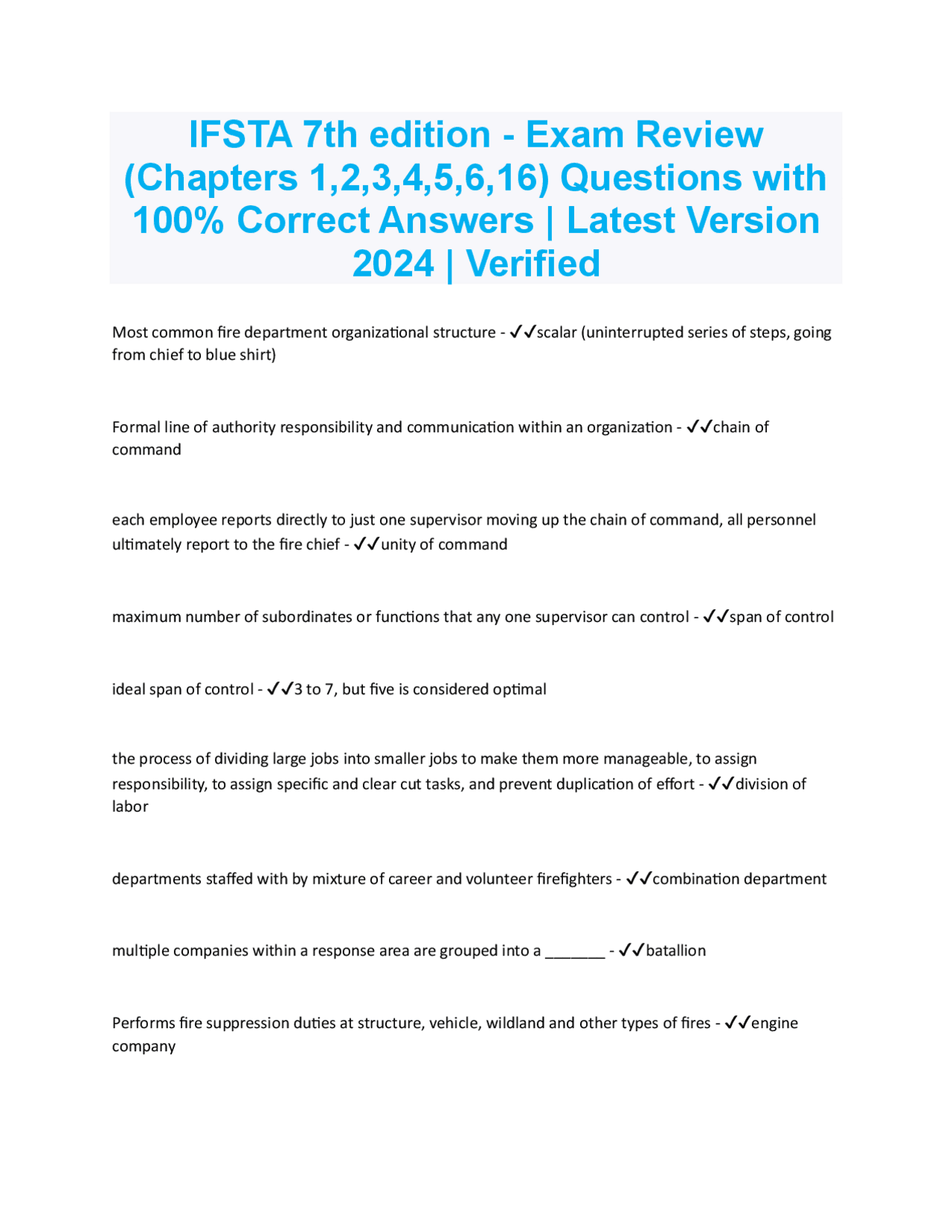 IFSTA 7th edition - Exam Review (Chapters 1,2,3,4,5,6,16) Questions with 100% Correct Answers | Latest Version 2024 | Verified

Most common fire department organizational structure - ✓✓scalar (uninterrupted series of steps, going from chief to blue shirt)

Formal line of authority responsibility and communication within an organization - ✓✓chain of command

each employee reports directly to just one supervisor moving up the chain of command, all personnel ultimately report to the fire chief - ✓✓unity of command

maximum number of subordinates or functions that any one supervisor can control - ✓✓span of control

ideal span of control - ✓✓3 to 7, but five is considered optimal

the process of dividing large jobs into smaller jobs to make them more manageable, to assign responsibility, to assign specific and clear cut tasks, and prevent duplication of effort - ✓✓division of labor

departments staffed with by mixture of career and volunteer firefighters - ✓✓combination department

multiple companies within a response area are grouped into a _______ - ✓✓batallion

Performs fire suppression duties at structure, vehicle, wildland and other types of fires - ✓✓engine company